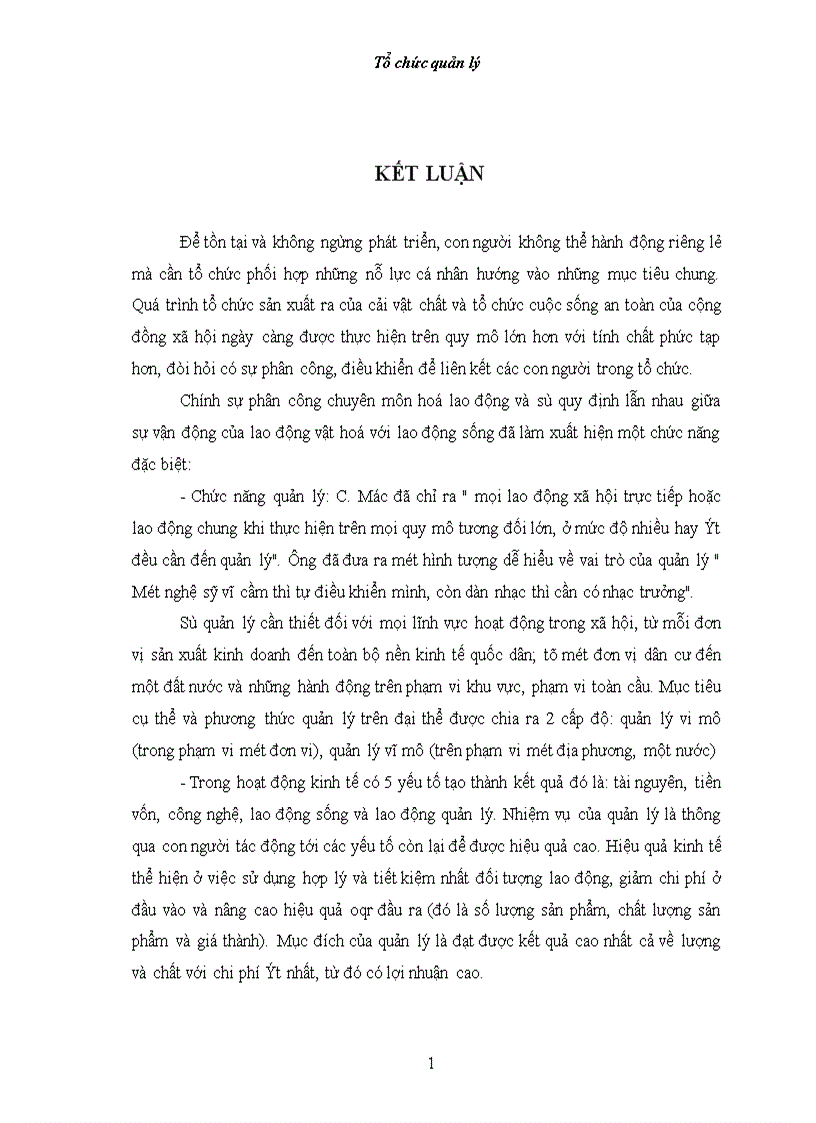 Tổ chức quản lý

KẾT LUẬN

Để tồn tại và không ngừng phát triển, con người không thể hành động riêng lẻ mà cần tổ chức phối hợp những nỗ lực cá nhân hướng vào những mục tiêu chung. Quá trình tổ chức sản xuất ra của cải vật chất và tổ chức cuộc sống an toàn của cộng đồng xã hội ngày càng được thực hiện trên quy mô lớn hơn với tính chất phức tạp hơn, đòi hỏi có sự phân công, điều khiển để liên kết các con người trong tổ chức.

Chính sự phân công chuyên môn hoá lao động và sù quy định lẫn nhau giữa sự vận động của lao động vật hoá với lao động sống đã làm xuất hiện một chức năng đặc biệt:

- Chức năng quản lý: C. Mác đã chỉ ra " mọi lao động xã hội trực tiếp hoặc lao động chung khi thực hiện trên mọi quy mô tương đối lớn, ở mức độ nhiều hay Ýt đều cần đến quản lý". Ông đã đưa ra mét hình tượng dễ hiểu về vai trò của quản lý " Mét nghệ sỹ vĩ cầm thì tự điều khiển mình, còn dàn nhạc thì cần có nhạc trưởng".

Sù quản lý cần thiết đối với mọi lĩnh vực hoạt động trong xã hội, từ mỗi đơn vị sản xuất kinh doanh đến toàn bộ nền kinh tế quốc dân; tõ mét đơn vị dân cư đến một đất nước và những hành động trên phạm vi khu vực, phạm vi toàn cầu. Mục tiêu cụ thể và phương thức quản lý trên đại thể được chia ra 2 cấp độ: quản lý vi mô (trong phạm vi mét đơn vi), quản lý vĩ mô (trên phạm vi mét địa phương, một nước)

- Trong hoạt động kinh tế có 5 yếu tố tạo thành kết quả đó là: tài nguyên, tiền vốn, công nghệ, lao động sống và lao động quản lý. Nhiệm vụ của quản lý là thông qua con người tác động tới các yếu tố còn lại để được hiệu quả cao. Hiệu quả kinh tế thể hiện ở việc sử dụng hợp lý và tiết kiệm nhất đối tượng lao động, giảm chi phí ở đầu vào và nâng cao hiệu quả oqr đầu ra (đó là số lượng sản phẩm, chất lượng sản phẩm và giá thành). Mục đích của quản lý là đạt được kết quả cao nhất cả về lượng và chất với chi phí Ýt nhất, từ đó có lợi nhuận cao.

1